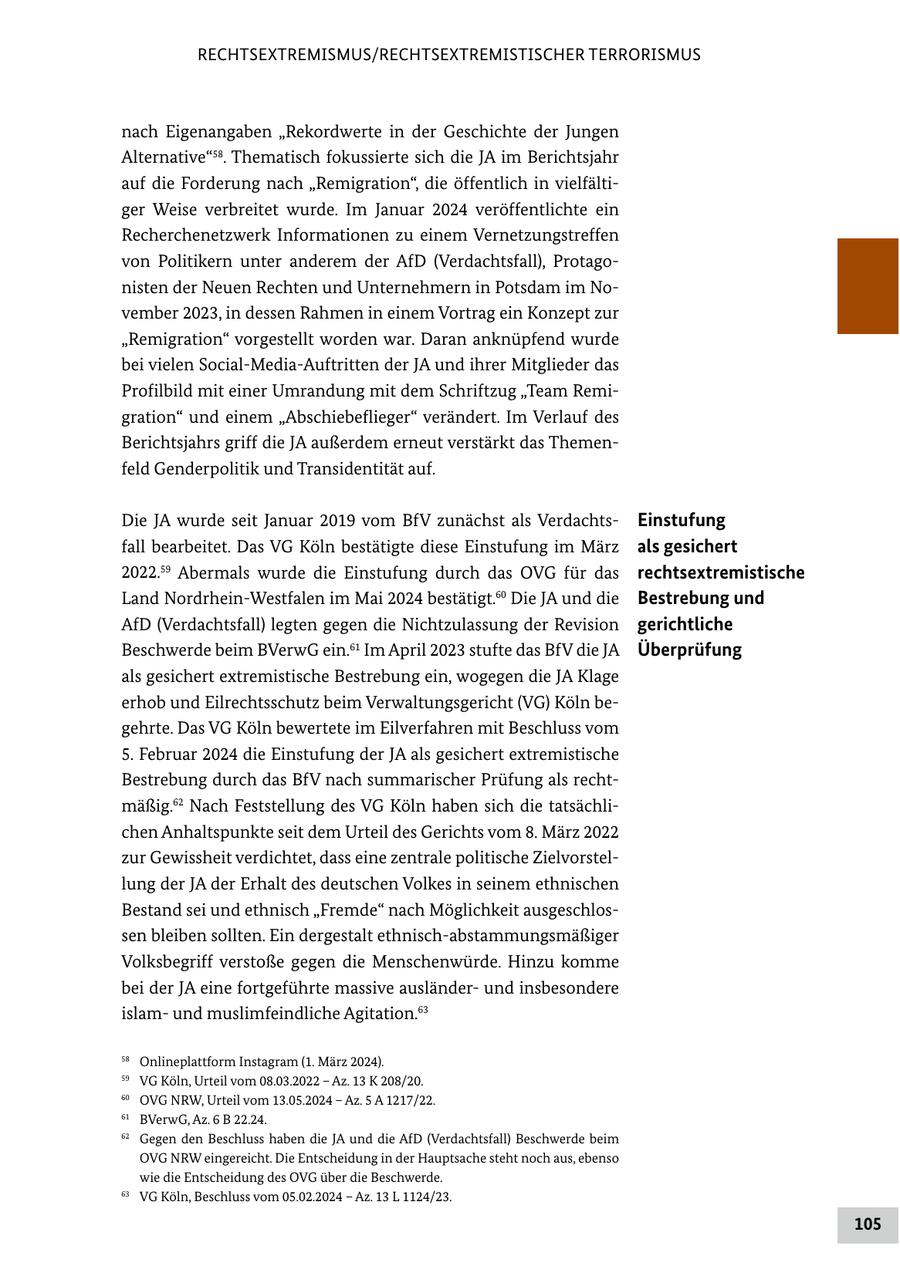 RECHTSEXTREMISMUS/RECHTSEXTREMISTISCHER TERRORISMUS

nach Eigenangaben „Rekordwerte in der Geschichte der Jungen Alternative“$^{58}$. Thematisch fokussierte sich die JA im Berichtsjahr auf die Forderung nach „Remigration“, die öffentlich in vielfältiger Weise verbreitet wurde. Im Januar 2024 veröffentlichte ein Recherchenetzwerk Informationen zu einem Vernetzungstreffen von Politikern unter anderem der AfD (Verdachtsfall), Protagonisten der Neuen Rechten und Unternehmern in Potsdam im November 2023, in dessen Rahmen in einem Vortrag ein Konzept zur „Remigration“ vorgestellt worden war. Daran anknüpfend wurde bei vielen Social-Media-Auftritten der JA und ihrer Mitglieder das Profilbild mit einer Umrandung mit dem Schriftzug „Team Remigration“ und einem „Abschiebeflieger“ verändert. Im Verlauf des Berichtsjahrs griff die JA außerdem erneut verstärkt das Themenfeld Genderpolitik und Transidentität auf.

Einstufung als gesichert rechtsextremistische Bestrebung und gerichtliche Überprüfung

Die JA wurde seit Januar 2019 vom BfV zunächst als Verdachtsfall bearbeitet. Das VG Köln bestätigte diese Einstufung im März 2022.$^{59}$ Abermals wurde die Einstufung durch das OVG für das Land Nordrhein-Westfalen im Mai 2024 bestätigt.$^{60}$ Die JA und die AfD (Verdachtsfall) legten gegen die Nichtzulassung der Revision Beschwerde beim BVerwG ein.$^{61}$ Im April 2023 stufte das BfV die JA als gesichert extremistische Bestrebung ein, wogegen die JA Klage erhob und Eilrechtsschutz beim Verwaltungsgericht (VG) Köln begehrte. Das VG Köln bewertete im Eilverfahren mit Beschluss vom 5. Februar 2024 die Einstufung der JA als gesichert extremistische Bestrebung durch das BfV nach summarischer Prüfung als rechtmäßig.$^{62}$ Nach Feststellung des VG Köln haben sich die tatsächlichen Anhaltspunkte seit dem Urteil des Gerichts vom 8. März 2022 zur Gewissheit verdichtet, dass eine zentrale politische Zielvorstellung der JA der Erhalt des deutschen Volkes in seinem ethnischen Bestand sei und ethnisch „Fremde“ nach Möglichkeit ausgeschlossen bleiben sollten. Ein dergestalt ethnisch-abstammungsmäßiger Volksbegriff verstoße gegen die Menschenwürde. Hinzu komme bei der JA eine fortgeführte massive ausländer- und insbesondere islam- und muslimfeindliche Agitation.$^{63}$

$^{58}$ Onlineplattform Instagram (1. März 2024).
$^{59}$ VG Köln, Urteil vom 08.03.2022 – Az. 13 K 208/20.
$^{60}$ OVG NRW, Urteil vom 13.05.2024 – Az. 5 A 1217/22.
$^{61}$ BVerwG, Az. 6 B 22.24.
$^{62}$ Gegen den Beschluss haben die JA und die AfD (Verdachtsfall) Beschwerde beim OVG NRW eingereicht. Die Entscheidung in der Hauptsache steht noch aus, ebenso wie die Entscheidung des OVG über die Beschwerde.
$^{63}$ VG Köln, Beschluss vom 05.02.2024 – Az. 13 L 1124/23.

105